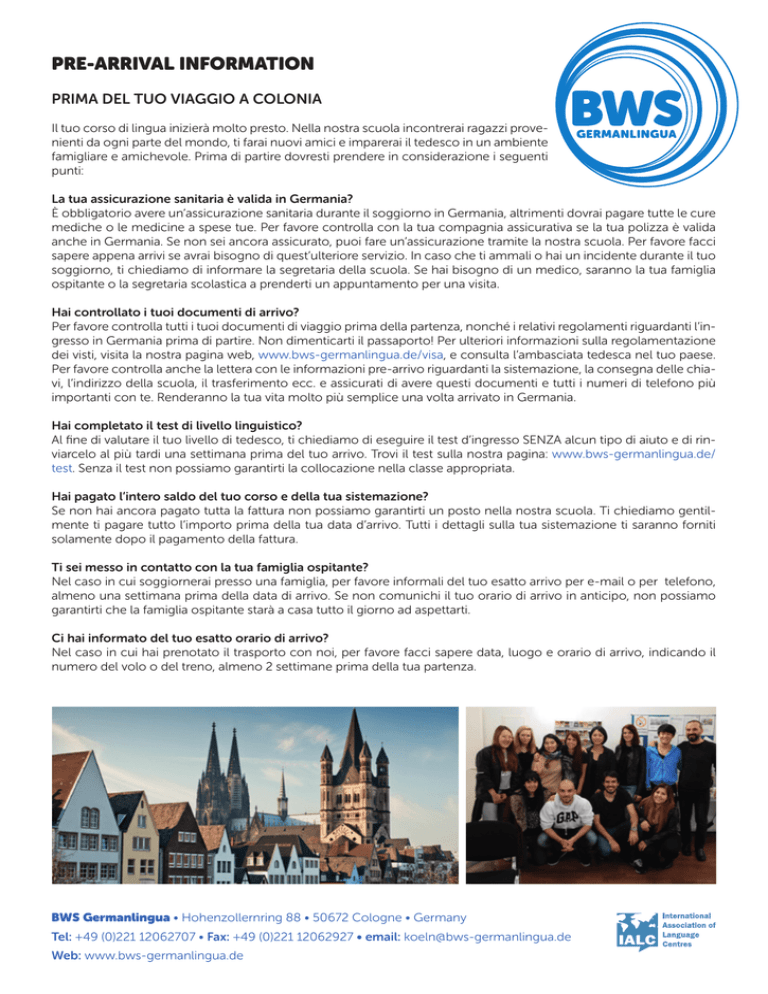 PRE-ARRIVAL INFORMATION

BWS
GERMANLINGUA

PRIMA DEL TUO VIAGGIO A COLONIA

Il tuo corso di lingua inizierà molto presto. Nella nostra scuola incontrerai ragazzi provenienti da ogni parte del mondo, ti farai nuovi amici e imparerai il tedesco in un ambiente famigliare e amichevole. Prima di partire dovresti prendere in considerazione i seguenti punti:

La tua assicurazione sanitaria è valida in Germania?
È obbligatorio avere un'assicurazione sanitaria durante il soggiorno in Germania, altrimenti dovrai pagare tutte le cure mediche o le medicine a spese tue. Per favore controlla con la tua compagnia assicurativa se la tua polizza è valida anche in Germania. Se non sei ancora assicurato, puoi fare un'assicurazione tramite la nostra scuola. Per favore facci sapere appena arrivi se avrai bisogno di quest'ulteriore servizio. In caso che ti ammali o hai un incidente durante il tuo soggiorno, ti chiediamo di informare la segretaria della scuola. Se hai bisogno di un medico, saranno la tua famiglia ospitante o la segretaria scolastica a prenderti un appuntamento per una visita.

Hai controllato i tuoi documenti di arrivo?
Per favore controlla tutti i tuoi documenti di viaggio prima della partenza, nonché i relativi regolamenti riguardanti l'ingresso in Germania prima di partire. Non dimenticarti il passaporto! Per ulteriori informazioni sulla regolamentazione dei visti, visita la nostra pagina web, www.bws-germanlingua.de/visa, e consulta l'ambasciata tedesca nel tuo paese. Per favore controlla anche la lettera con le informazioni pre-arrivo riguardanti la sistemazione, la consegna delle chiavi, l'indirizzo della scuola, il trasferimento ecc. e assicurati di avere questi documenti e tutti i numeri di telefono più importanti con te. Renderanno la tua vita molto più semplice una volta arrivato in Germania.

Hai completato il test di livello linguistico?
Al fine di valutare il tuo livello di tedesco, ti chiediamo di eseguire il test d'ingresso SENZA alcun tipo di aiuto e di rinviarcelo al più tardi una settimana prima del tuo arrivo. Trovi il test sulla nostra pagina: www.bws-germanlingua.de/test. Senza il test non possiamo garantirti la collocazione nella classe appropriata.

Hai pagato l'intero saldo del tuo corso e della tua sistemazione?
Se non hai ancora pagato tutta la fattura non possiamo garantirti un posto nella nostra scuola. Ti chiediamo gentilmente ti pagare tutto l'importo prima della tua data d'arrivo. Tutti i dettagli sulla tua sistemazione ti saranno forniti solamente dopo il pagamento della fattura.

Ti sei messo in contatto con la tua famiglia ospitante?
Nel caso in cui soggiornerai presso una famiglia, per favore informali del tuo esatto arrivo per e-mail o per telefono, almeno una settimana prima della data di arrivo. Se non comunichi il tuo orario di arrivo in anticipo, non possiamo garantirti che la famiglia ospitante starà a casa tutto il giorno ad aspettarti.

Ci hai informato del tuo esatto orario di arrivo?
Nel caso in cui hai prenotato il trasporto con noi, per favore facci sapere data, luogo e orario di arrivo, indicando il numero del volo o del treno, almeno 2 settimane prima della tua partenza.

GAP

BWS Germanlingua • Hohenzollernring 88 • 50672 Cologne • Germany
Tel: +49 (0)221 12062707 • Fax: +49 (0)221 12062927 • email: koeln@bws-germanlingua.de
Web: www.bws-germanlingua.de

IALC International Association of Language Centres